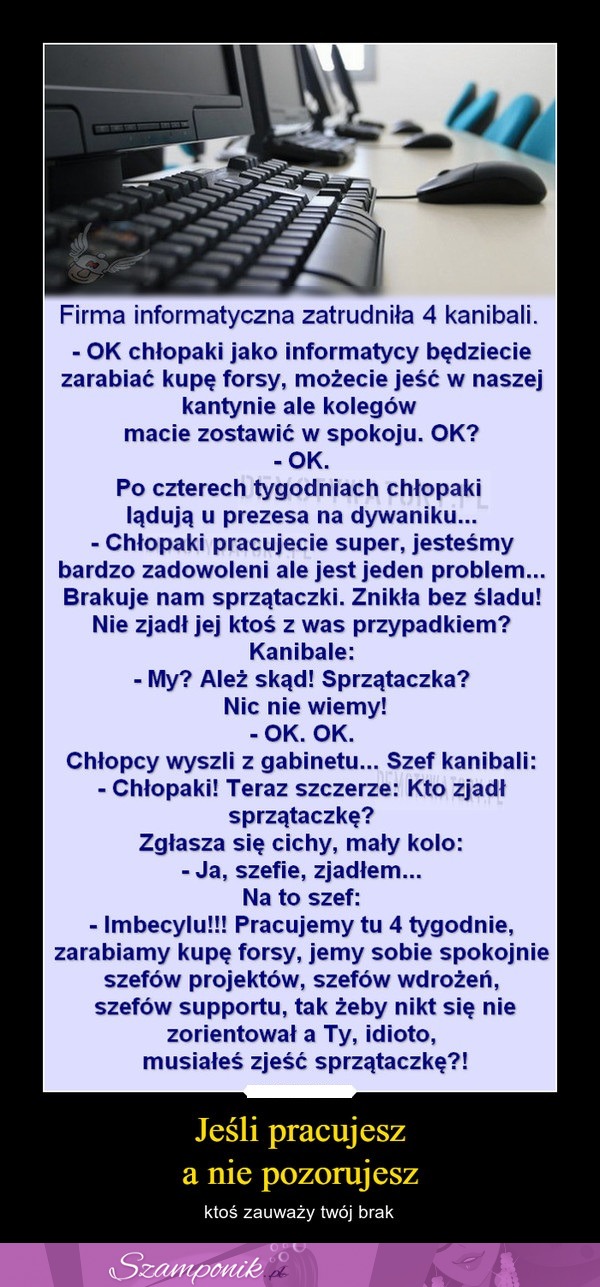 Firma informatyczna zatrudniła 4 kanibali.

- OK chłopaki jako informatycy będziecie zarabiać kupę forsy, możecie jeść w naszej kantynie ale kolegów macie zostawić w spokoju. OK?
- OK.
Po czterech tygodniach chłopaki lądują u prezesa na dywaniku...
- Chłopaki pracujecie super, jesteśmy bardzo zadowoleni ale jest jeden problem... Brakuje nam sprzątaczki. Znikła bez śladu! Nie zjadł jej ktoś z was przypadkiem?
Kanibale:
- My? Ależ skąd! Sprzątaczka? Nic nie wiemy!
- OK. OK.
Chłopcy wyszli z gabinetu... Szef kanibali:
- Chłopaki! Teraz szczerze: Kto zjadł sprzątaczkę?
Zgłasza się cichy, mały kolo:
- Ja, szefie, zjadłem...
Na to szef:
- Imbecylu!!! Pracujemy tu 4 tygodnie, zarabiamy kupę forsy, jemy sobie spokojnie szefów projektów, szefów wdrożeń, szefów supportu, tak żeby nikt się nie zorientował a Ty, idioto, musiałeś zjeść sprzątaczkę?!

Jeśli pracujesz
a nie pozorujesz

ktoś zauważy twój brak

Szamponik.pl